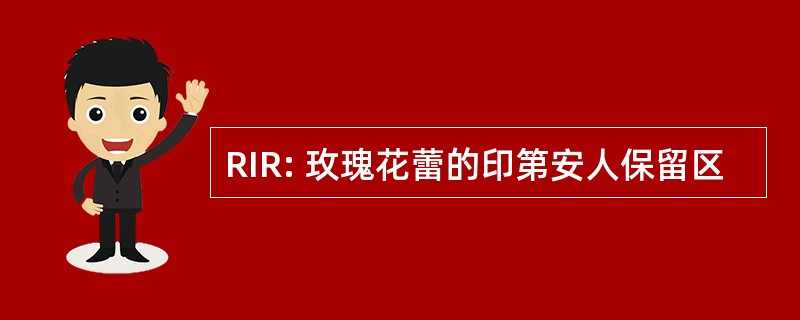 RIR: 玫瑰花蕾的印第安人保留区